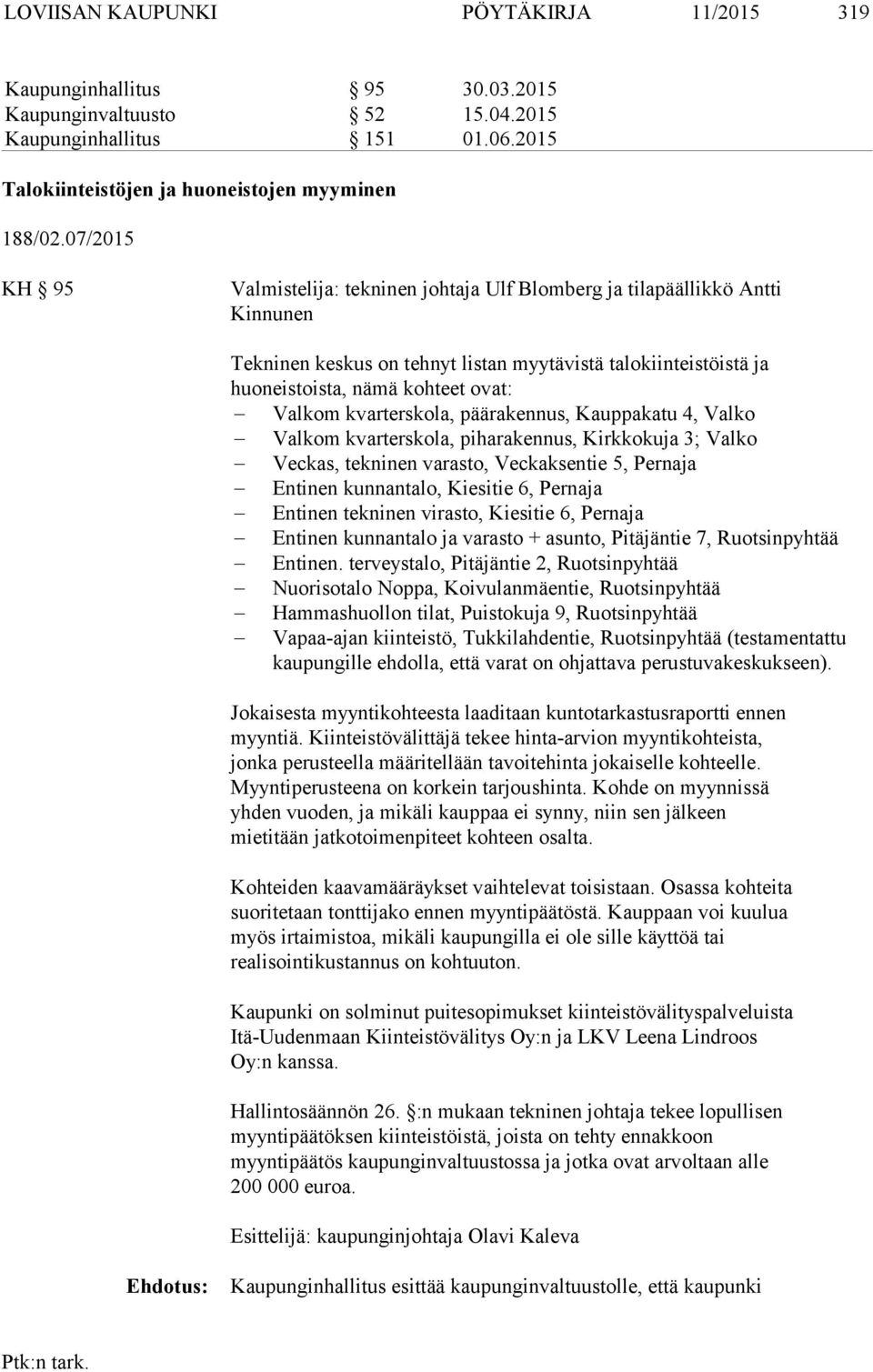 LOVIISAN KAUPUNKI PÖYTÄKIRJA 11/2015 319

Kaupunginhallitus § 95 30.03.2015
Kaupunginvaltuusto § 52 15.04.2015
Kaupunginhallitus § 151 01.06.2015

Talokiinteistöjen ja huoneistojen myyminen

188/02.07/2015

KH § 95

Valmistelija: tekninen johtaja Ulf Blomberg ja tilapäällikkö Antti Kinnunen

Tekninen keskus on tehnyt listan myytävistä talokiinteistöistä ja huoneistoista, nämä kohteet ovat:
– Valkom kvarterskola, päärakennus, Kauppakatu 4, Valko
– Valkom kvarterskola, piharakennus, Kirkkokuja 3; Valko
– Veckas, tekninen varasto, Veckaksentie 5, Pernaja
– Entinen kunnantalo, Kiesitie 6, Pernaja
– Entinen tekninen virasto, Kiesitie 6, Pernaja
– Entinen kunnantalo ja varasto + asunto, Pitäjäntie 7, Ruotsinpyhtää
– Entinen. terveystalo, Pitäjäntie 2, Ruotsinpyhtää
– Nuorisotalo Noppa, Koivulanmäentie, Ruotsinpyhtää
– Hammashuollon tilat, Puistokuja 9, Ruotsinpyhtää
– Vapaa-ajan kiinteistö, Tukkilahdentie, Ruotsinpyhtää (testamentattu kaupungille ehdolla, että varat on ohjattava perustuvakeskukseen).

Jokaisesta myyntikohteesta laaditaan kuntotarkastusraportti ennen myyntiä. Kiinteistövälittäjä tekee hinta-arvion myyntikohteista, jonka perusteella määritellään tavoitehinta jokaiselle kohteelle. Myyntiperusteena on korkein tarjoushinta. Kohde on myynnissä yhden vuoden, ja mikäli kauppaa ei synny, niin sen jälkeen mietitään jatkotoimenpiteet kohteen osalta.

Kohteiden kaavamääräykset vaihtelevat toisistaan. Osassa kohteita suoritetaan tonttijako ennen myyntipäätöstä. Kauppaan voi kuulua myös irtaimistoa, mikäli kaupungilla ei ole sille käyttöä tai realisointikustannus on kohtuuton.

Kaupunki on solminut puitesopimukset kiinteistövälityspalveluista Itä-Uudenmaan Kiinteistövälitys Oy:n ja LKV Leena Lindroos Oy:n kanssa.

Hallintosäännön 26. §:n mukaan tekninen johtaja tekee lopullisen myyntipäätöksen kiinteistöistä, joista on tehty ennakkoon myyntipäätös kaupunginvaltuustossa ja jotka ovat arvoltaan alle 200 000 euroa.

Esittelijä: kaupunginjohtaja Olavi Kaleva

Ehdotus: Kaupunginhallitus esittää kaupunginvaltuustolle, että kaupunki

Ptk:n tark.